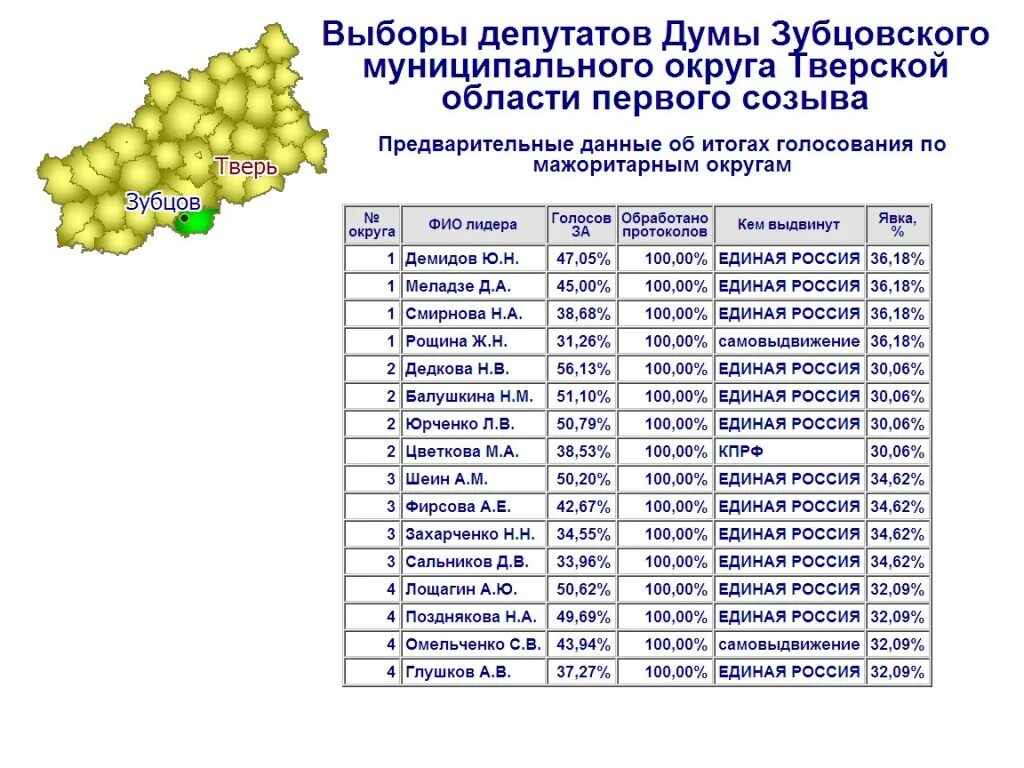 Тверь

Зубцов

Выборы депутатов Думы Зубцовского муниципального округа Тверской области первого созыва

Предварительные данные об итогах голосования по мажоритарным округам

| № округа | ФИО лидера | Голосов ЗА | Обработано протоколов | Кем выдвинут | Явка, % |
|---|---|---|---|---|---|
| 1 | Демидов Ю.Н. | 47,05% | 100,00% | ЕДИНАЯ РОССИЯ | 36,18% |
| 1 | Меладзе Д.А. | 45,00% | 100,00% | ЕДИНАЯ РОССИЯ | 36,18% |
| 1 | Смирнова Н.А. | 38,68% | 100,00% | ЕДИНАЯ РОССИЯ | 36,18% |
| 1 | Рощина Ж.Н. | 31,26% | 100,00% | самовыдвижение | 36,18% |
| 2 | Дедкова Н.В. | 56,13% | 100,00% | ЕДИНАЯ РОССИЯ | 30,06% |
| 2 | Балушкина Н.М. | 51,10% | 100,00% | ЕДИНАЯ РОССИЯ | 30,06% |
| 2 | Юрченко Л.В. | 50,79% | 100,00% | ЕДИНАЯ РОССИЯ | 30,06% |
| 2 | Цветкова М.А. | 38,53% | 100,00% | КПРФ | 30,06% |
| 3 | Шеин А.М. | 50,20% | 100,00% | ЕДИНАЯ РОССИЯ | 34,62% |
| 3 | Фирсова А.Е. | 42,67% | 100,00% | ЕДИНАЯ РОССИЯ | 34,62% |
| 3 | Захарченко Н.Н. | 34,55% | 100,00% | ЕДИНАЯ РОССИЯ | 34,62% |
| 3 | Сальников Д.В. | 33,96% | 100,00% | ЕДИНАЯ РОССИЯ | 34,62% |
| 4 | Лощагин А.Ю. | 50,62% | 100,00% | ЕДИНАЯ РОССИЯ | 32,09% |
| 4 | Позднякова Н.А. | 49,69% | 100,00% | ЕДИНАЯ РОССИЯ | 32,09% |
| 4 | Омельченко С.В. | 43,94% | 100,00% | самовыдвижение | 32,09% |
| 4 | Глушков А.В. | 37,27% | 100,00% | ЕДИНАЯ РОССИЯ | 32,09% |